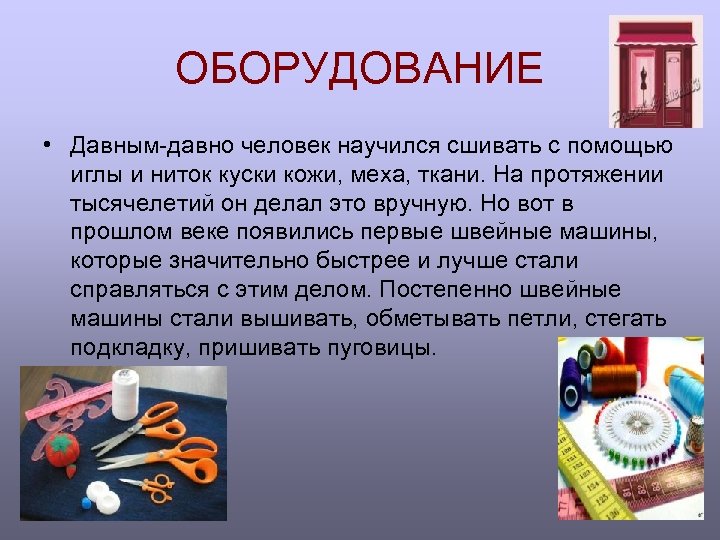 ОБОРУДОВАНИЕ

• Давным-давно человек научился сшивать с помощью иглы и ниток куски кожи, меха, ткани. На протяжении тысячелетий он делал это вручную. Но вот в прошлом веке появились первые швейные машины, которые значительно быстрее и лучше стали справляться с этим делом. Постепенно швейные машины стали вышивать, обметывать петли, стегать подкладку, пришивать пуговицы.